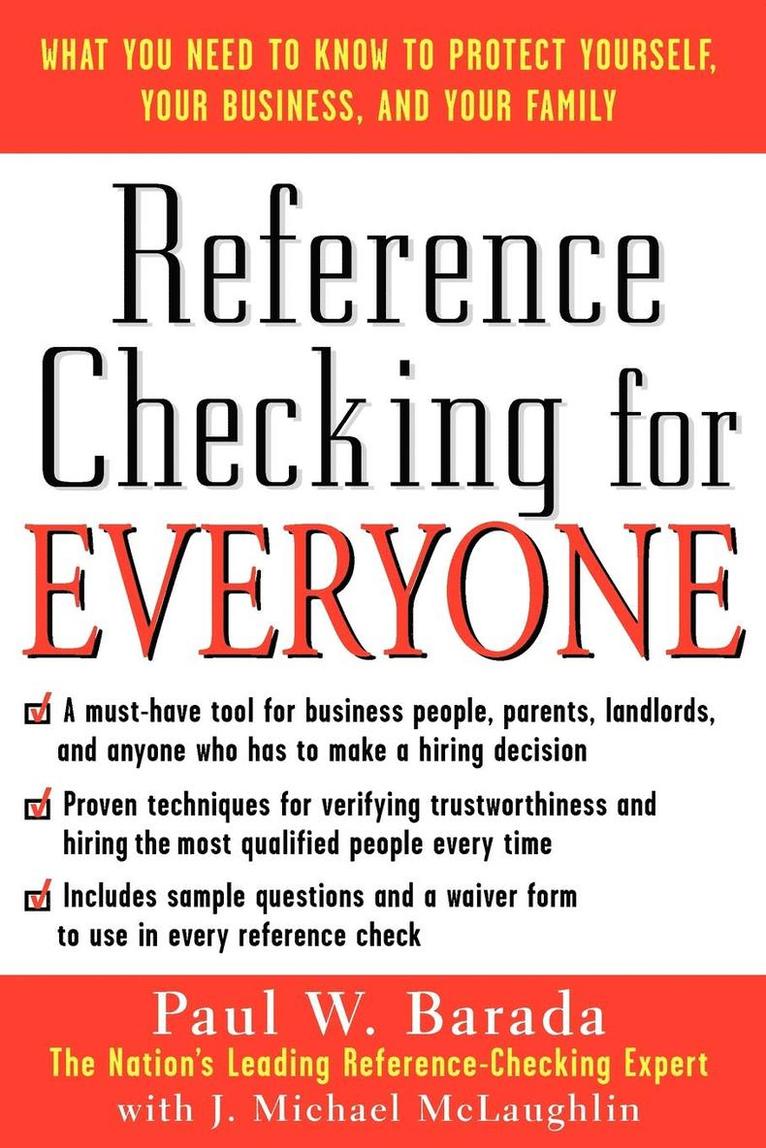 WHAT YOU NEED TO KNOW TO PROTECT YOURSELF, YOUR BUSINESS, AND YOUR FAMILY

Reference Checking for EVERYONE

A must-have tool for business people, parents, landlords, and anyone who has to make a hiring decision

Proven techniques for verifying trustworthiness and hiring the most qualified people every time

Includes sample questions and a waiver form to use in every reference check

Paul W. Barada
The Nation's Leading Reference-Checking Expert
with J. Michael McLaughlin